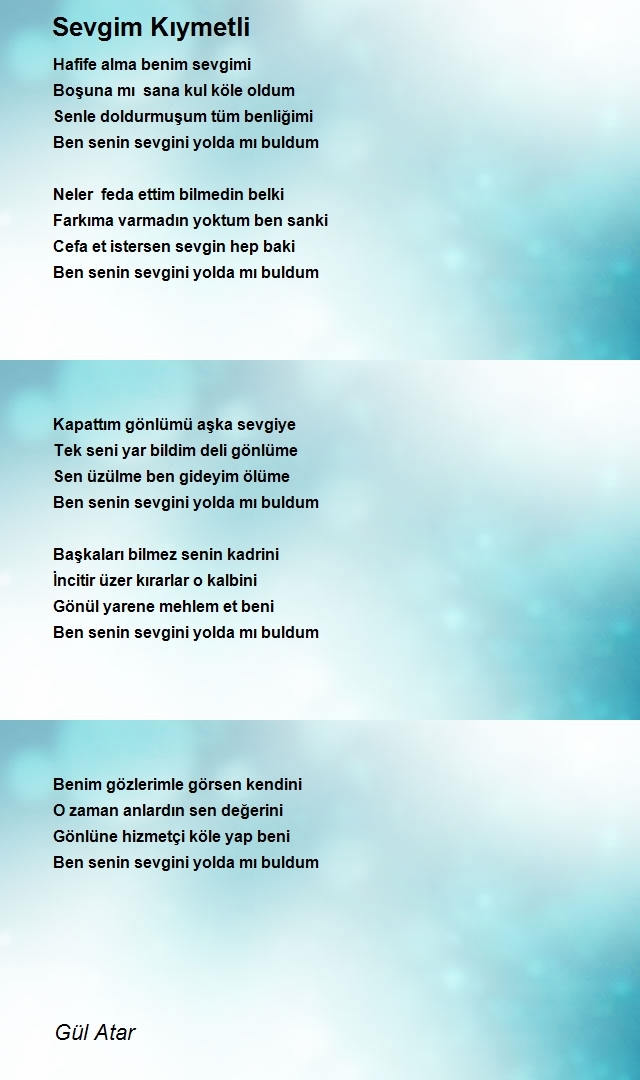 Sevgim Kıymetli

Hafife alma benim sevgimi
Boşuna mı sana kul köle oldum
Senle doldurmuşum tüm benliğimi
Ben senin sevgini yolda mı buldum

Neler feda ettim bilmedin belki
Farkıma varmadın yoktum ben sanki
Cefa et istersen sevgin hep baki
Ben senin sevgini yolda mı buldum

Kapattım gönlümü aşka sevgiye
Tek seni yar bildim deli gönlüme
Sen üzülme ben gideyim ölüme
Ben senin sevgini yolda mı buldum

Başkaları bilmez senin kadrini
İncitir üzer kırarlar o kalbini
Gönül yarene mehlem et beni
Ben senin sevgini yolda mı buldum

Benim gözlerimle görsen kendini
O zaman anlardın sen değerini
Gönlüne hizmetçi köle yap beni
Ben senin sevgini yolda mı buldum

Gül Atar